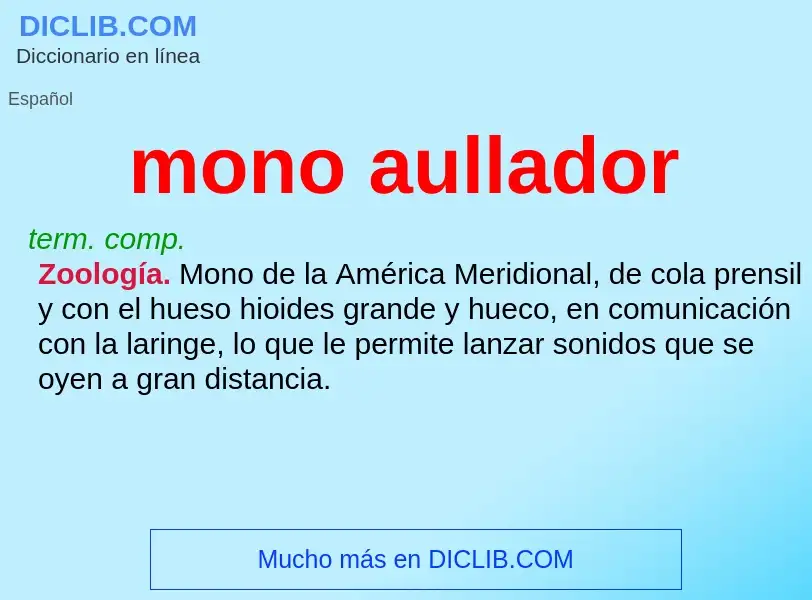 DICLIB.COM
Diccionario en línea

Español

mono aullador

term. comp.

Zoología. Mono de la América Meridional, de cola prensil y con el hueso hioides grande y hueco, en comunicación con la laringe, lo que le permite lanzar sonidos que se oyen a gran distancia.

Mucho más en DICLIB.COM